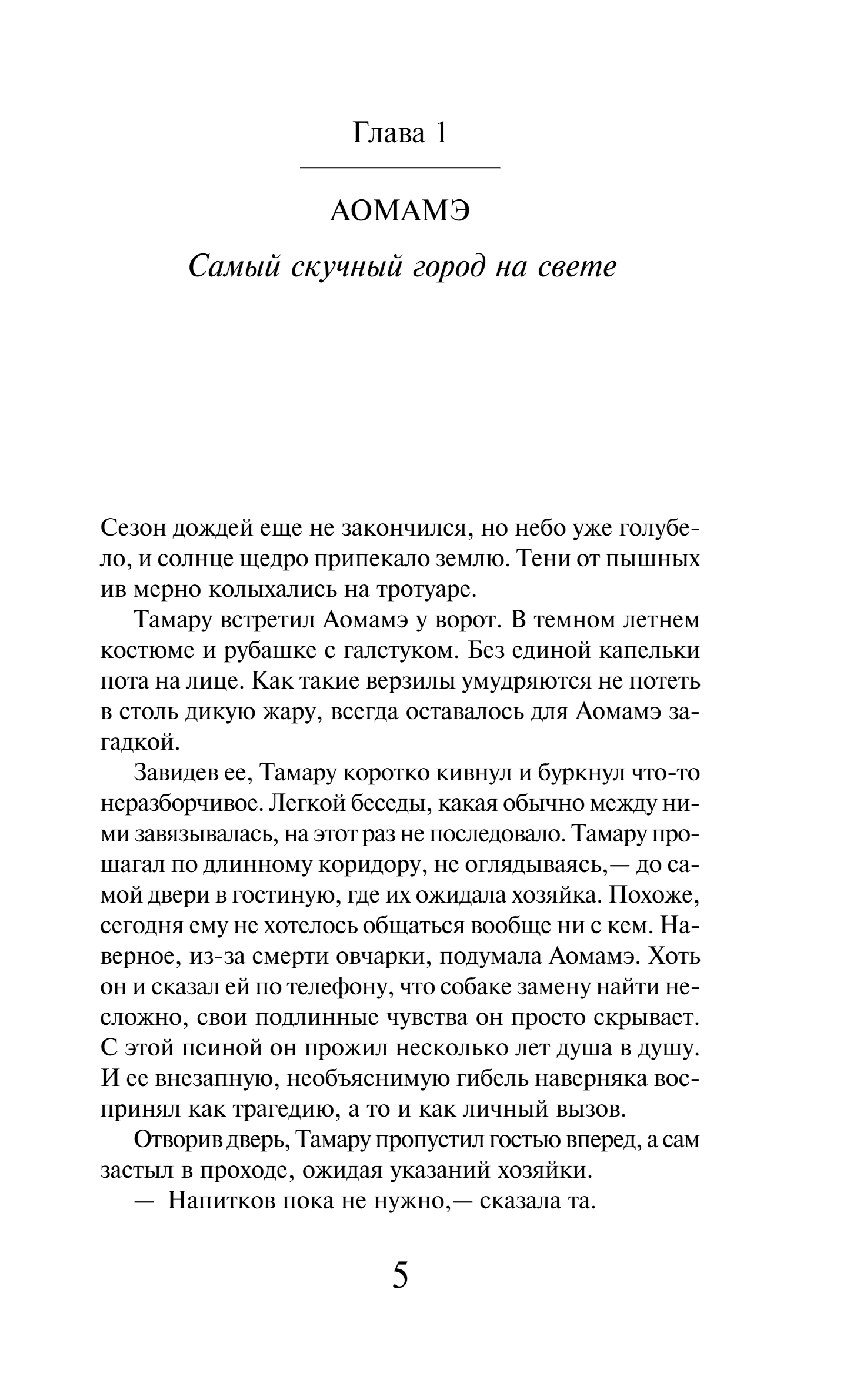 Глава 1

АОМАМЭ

Самый скучный город на свете

Сезон дождей еще не закончился, но небо уже голубело, и солнце щедро припекало землю. Тени от пышных ив мерно колыхались на тротуаре.

Тамару встретил Аомамэ у ворот. В темном летнем костюме и рубашке с галстуком. Без единой капельки пота на лице. Как такие верзилы умудряются не потеть в столь дикую жару, всегда оставалось для Аомамэ загадкой.

Завидев ее, Тамару коротко кивнул и буркнул что-то неразборчивое. Легкой беседы, какая обычно между ними завязывалась, на этот раз не последовало. Тамару прошагал по длинному коридору, не оглядываясь,— до самой двери в гостиную, где их ожидала хозяйка. Похоже, сегодня ему не хотелось общаться вообще ни с кем. Наверное, из-за смерти овчарки, подумала Аомамэ. Хоть он и сказал ей по телефону, что собаке замену найти несложно, свои подлинные чувства он просто скрывает. С этой псиной он прожил несколько лет душа в душу. И ее внезапную, необъяснимую гибель наверняка воспринял как трагедию, а то и как личный вызов.

Отворив дверь, Тамару пропустил гостью вперед, а сам застыл в проходе, ожидая указаний хозяйки.

— Напитков пока не нужно,— сказала та.

5